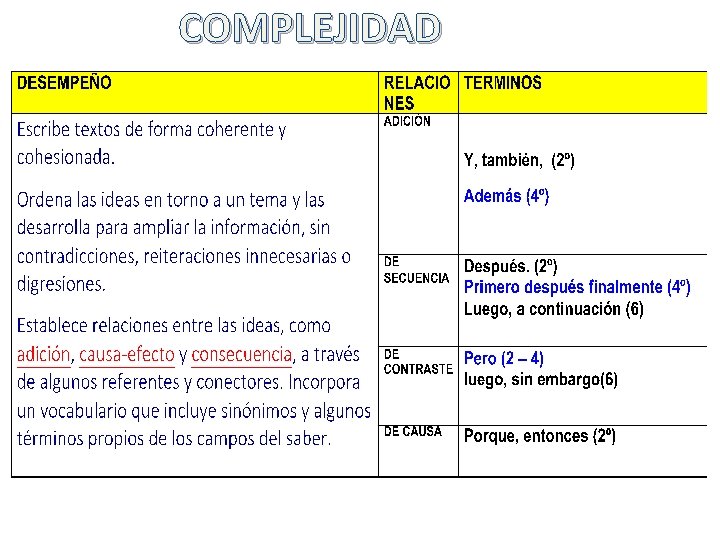 COMPLEJIDAD

| DESEMPEÑO | RELACIONES | TERMINOS |
|---|---|---|
| Escribe textos de forma coherente y cohesionada. Ordena las ideas en torno a un tema y las desarrolla para ampliar la información, sin contradicciones, reiteraciones innecesarias o digresiones. Establece relaciones entre las ideas, como adición, causa-efecto y consecuencia, a través de algunos referentes y conectores. Incorpora un vocabulario que incluye sinónimos y algunos términos propios de los campos del saber. | ADICIÓN | Y, también, (2º) Además (4º) |
| | DE SECUENCIA | Después. (2º) Primero después finalmente (4º) Luego, a continuación (6) |
| | DE CONTRASTE | Pero (2 – 4) luego, sin embargo(6) |
| | DE CAUSA | Porque, entonces (2º) |